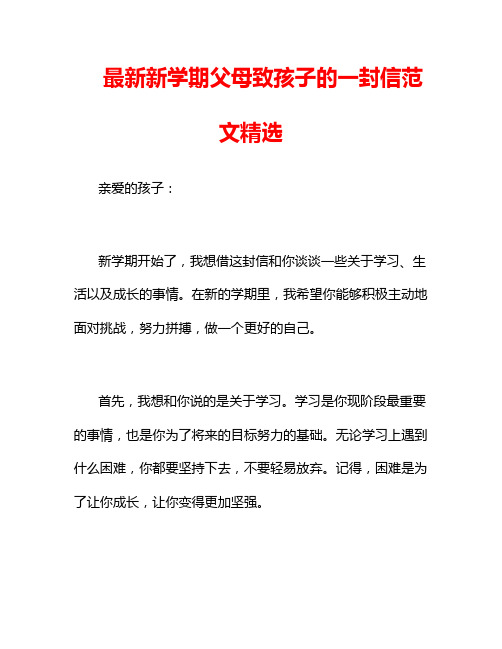 最新新学期父母致孩子的一封信范文精选

亲爱的孩子：

新学期开始了，我想借这封信和你谈谈一些关于学习、生活以及成长的事情。在新的学期里，我希望你能够积极主动地面对挑战，努力拼搏，做一个更好的自己。

首先，我想和你说的是关于学习。学习是你现阶段最重要的事情，也是你为了将来的目标努力的基础。无论学习上遇到什么困难，你都要坚持下去，不要轻易放弃。记得，困难是为了让你成长，让你变得更加坚强。